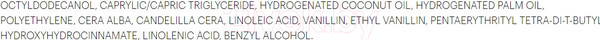 OCTYLDODECANOL, CAPRYLIC/CAPRIC TRIGLYCERIDE, HYDROGENATED COCONUT OIL, HYDROGENATED PALM OIL, POLYETHYLENE, CERA ALBA, CANDELILLA CERA, LINOLEIC ACID, VANILLIN, ETHYL VANILLIN, PENTAERYTHRITYL TETRA-DI-T-BUTYL HYDROXYHYDROCINNAMATE, LINOLENIC ACID, BENZYL ALCOHOL.